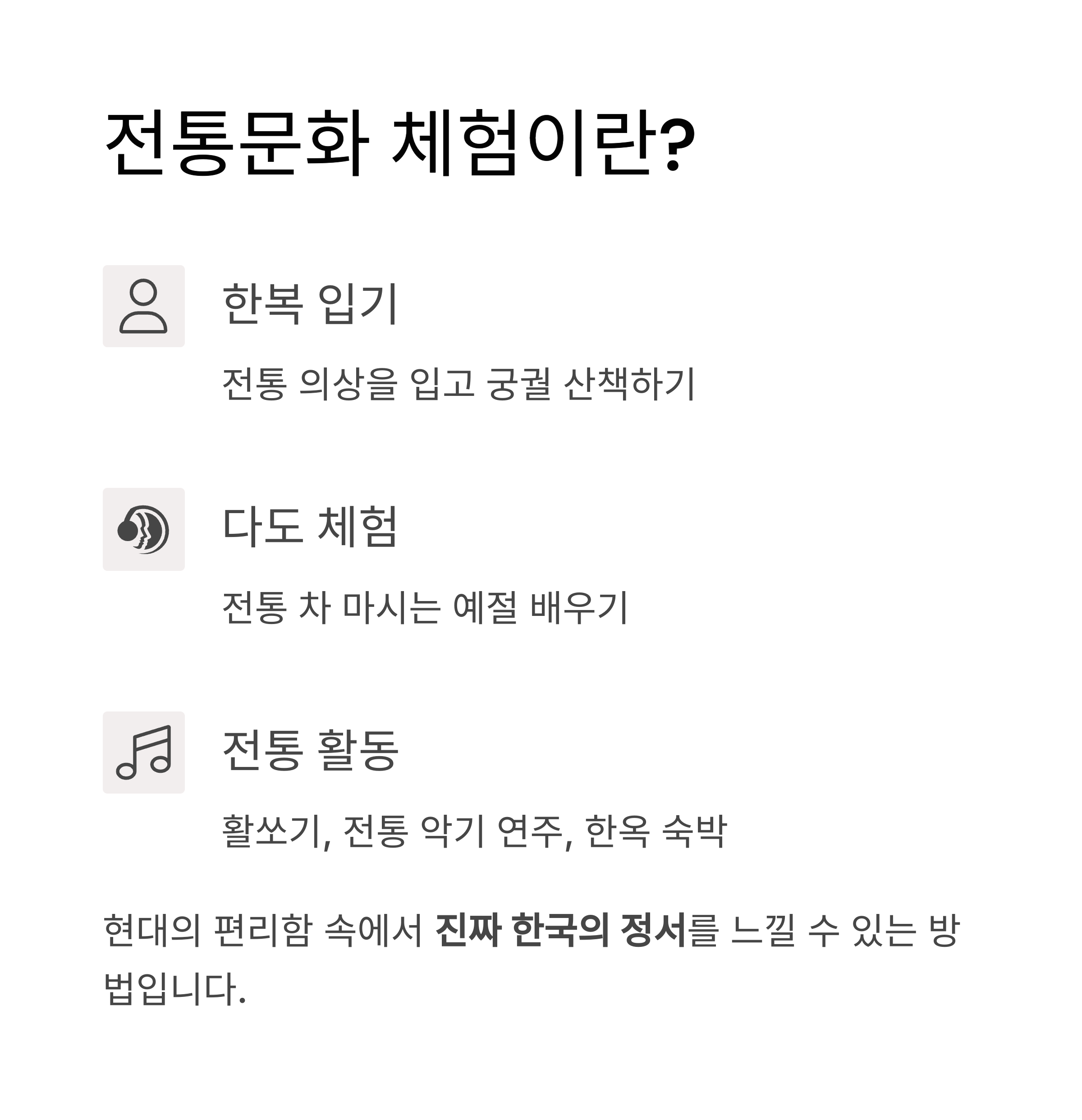 전통문화 체험이란?

한복 입기

전통 의상을 입고 궁궐 산책하기

다도 체험

전통 차 마시는 예절 배우기

전통 활동

활쏘기, 전통 악기 연주, 한옥 숙박

현대의 편리함 속에서 진짜 한국의 정서를 느낄 수 있는 방법입니다.